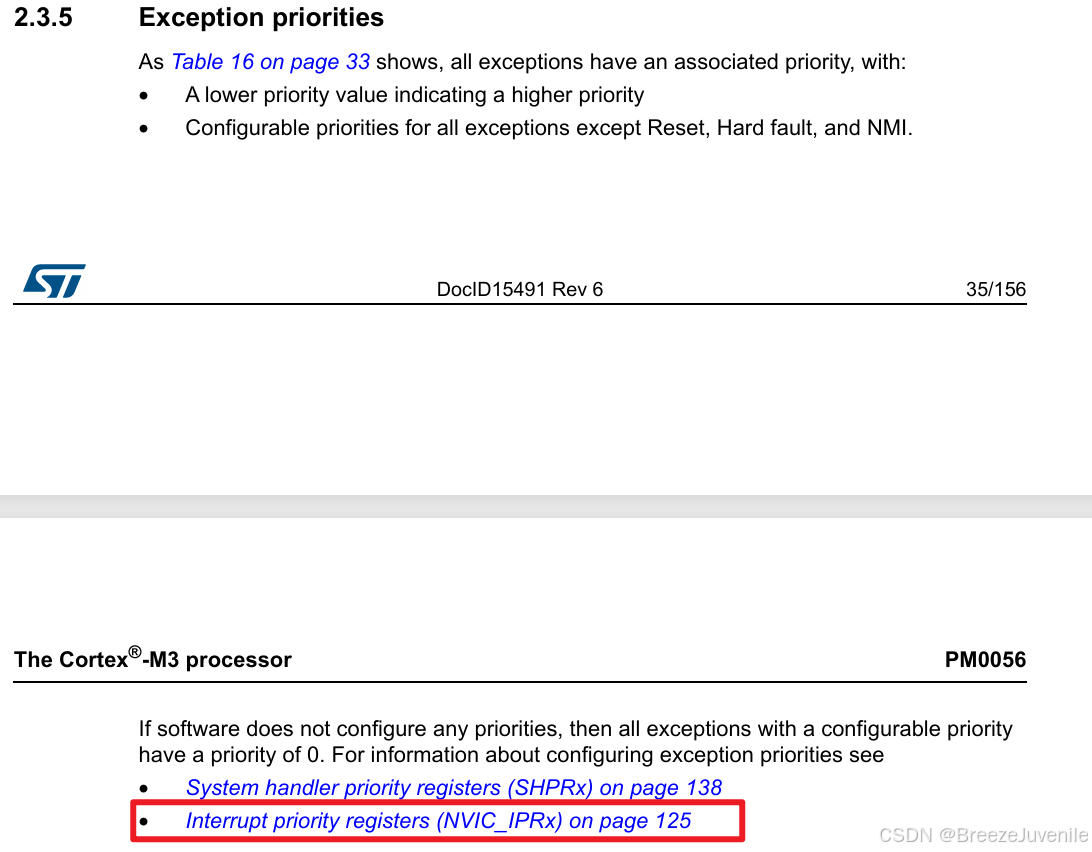 2.3.5 Exception priorities

As Table 16 on page 33 shows, all exceptions have an associated priority, with:

• A lower priority value indicating a higher priority

• Configurable priorities for all exceptions except Reset, Hard fault, and NMI.

ST DocID15491 Rev 6 35/156

The Cortex®-M3 processor PM0056

If software does not configure any priorities, then all exceptions with a configurable priority have a priority of 0. For information about configuring exception priorities see

• System handler priority registers (SHPRx) on page 138

• Interrupt priority registers (NVIC_IPRx) on page 125

CSDN @BreezeJuvenile